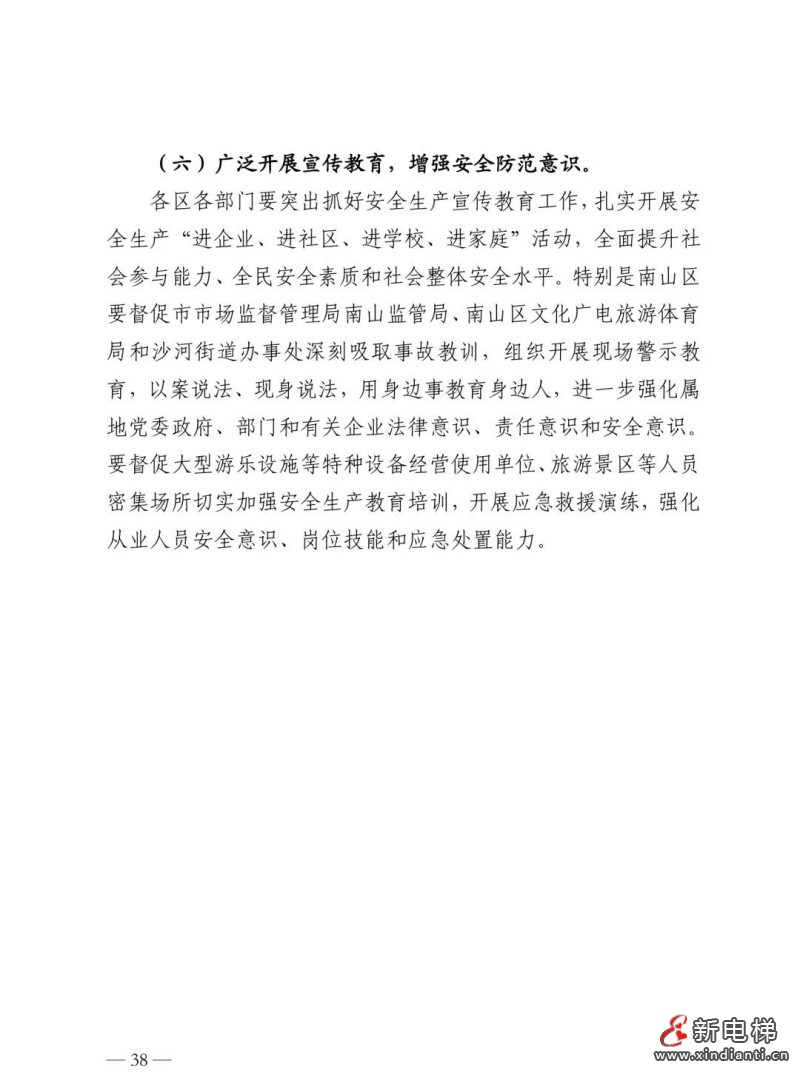 （六）广泛开展宣传教育，增强安全防范意识。

各区各部门要突出抓好安全生产宣传教育工作，扎实开展安全生产“进企业、进社区、进学校、进家庭”活动，全面提升社会参与能力、全民安全素质和社会整体安全水平。特别是南山区要督促市市场监督管理局南山监管局、南山区文化广电旅游体育局和沙河街道办事处深刻吸取事故教训，组织开展现场警示教育，以案说法、现身说法，用身边事教育身边人，进一步强化属地党委政府、部门和有关企业法律意识、责任意识和安全意识。要督促大型游乐设施等特种设备经营使用单位、旅游景区等人员密集场所切实加强安全生产教育培训，开展应急救援演练，强化从业人员安全意识、岗位技能和应急处置能力。

— 38 —

新电梯
www.xindianti.cn